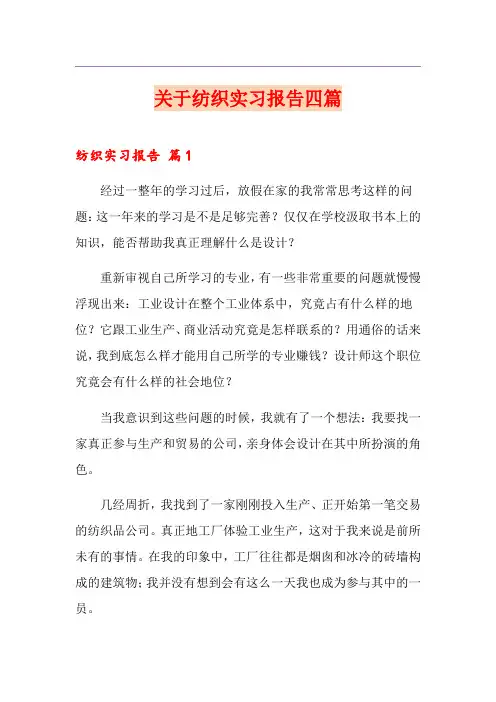 关于纺织实习报告四篇

纺织实习报告 篇1

经过一整年的学习过后，放假在家的我常常思考这样的问题：这一年来的学习是不是足够完善？仅仅在学校汲取书本上的知识，能否帮助我真正理解什么是设计？

重新审视自己所学习的专业，有一些非常重要的问题就慢慢浮现出来：工业设计在整个工业体系中，究竟占有什么样的地位？它跟工业生产、商业活动究竟是怎样联系的？用通俗的话来说，我到底怎么样才能用自己所学的专业赚钱？设计师这个职位究竟会有什么样的社会地位？

当我意识到这些问题的时候，我就有了一个想法：我要找一家真正参与生产和贸易的公司，亲身体会设计在其中所扮演的角色。

几经周折，我找到了一家刚刚投入生产、正开始第一笔交易的纺织品公司。真正地工厂体验工业生产，这对于我来说是前所未有的事情。在我的印象中，工厂往往都是烟囱和冰冷的砖墙构成的建筑物；我并没有想到会有这么一天我也成为参与其中的一员。